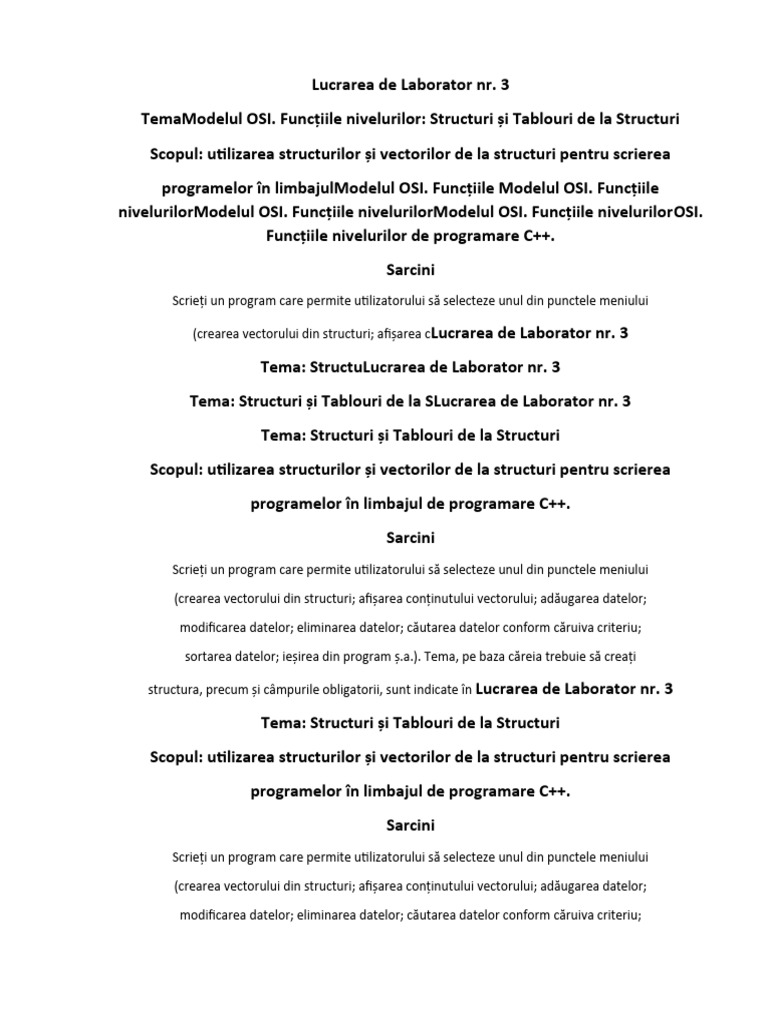 Lucrarea de Laborator nr. 3

TemaModelul OSI. Funcțiile nivelurilor: Structuri și Tablouri de la Structuri

Scopul: utilizarea structurilor și vectorilor de la structuri pentru scrierea programelor în limbajulModelul OSI. Funcțiile Modelul OSI. Funcțiile nivelurilorModelul OSI. Funcțiile nivelurilorModelul OSI. Funcțiile nivelurilorOSI. Funcțiile nivelurilor de programare C++.

Sarcini

Scrieți un program care permite utilizatorului să selecteze unul din punctele meniului (crearea vectorului din structuri; afișarea cLucrarea de Laborator nr. 3

Tema: StructuLucrarea de Laborator nr. 3

Tema: Structuri și Tablouri de la SLucrarea de Laborator nr. 3

Tema: Structuri și Tablouri de la Structuri

Scopul: utilizarea structurilor și vectorilor de la structuri pentru scrierea programelor în limbajul de programare C++.

Sarcini

Scrieți un program care permite utilizatorului să selecteze unul din punctele meniului (crearea vectorului din structuri; afișarea conținutului vectorului; adăugarea datelor; modificarea datelor; eliminarea datelor; căutarea datelor conform căruiva criteriu; sortarea datelor; ieșirea din program ș.a.). Tema, pe baza căreia trebuie să creați structura, precum și câmpurile obligatorii, sunt indicate în Lucrarea de Laborator nr. 3

Tema: Structuri și Tablouri de la Structuri

Scopul: utilizarea structurilor și vectorilor de la structuri pentru scrierea programelor în limbajul de programare C++.

Sarcini

Scrieți un program care permite utilizatorului să selecteze unul din punctele meniului (crearea vectorului din structuri; afișarea conținutului vectorului; adăugarea datelor; modificarea datelor; eliminarea datelor; căutarea datelor conform căruiva criteriu;